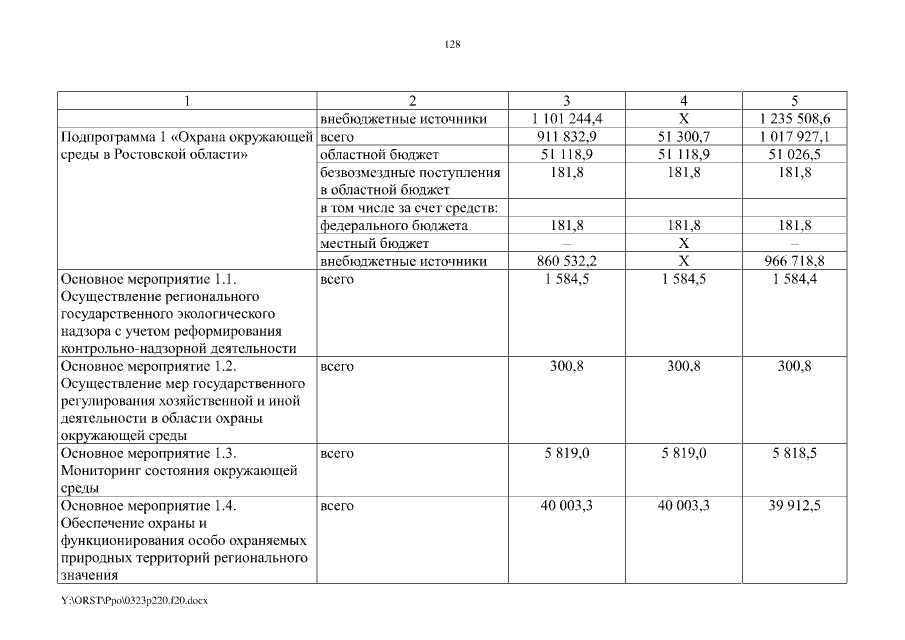 128

| 1 | 2 | 3 | 4 | 5 |
|---|---|---|---|---|
| | внебюджетные источники | 1 101 244,4 | Х | 1 235 508,6 |
| Подпрограмма 1 «Охрана окружающей среды в Ростовской области» | всего | 911 832,9 | 51 300,7 | 1 017 927,1 |
| | областной бюджет | 51 118,9 | 51 118,9 | 51 026,5 |
| | безвозмездные поступления в областной бюджет | 181,8 | 181,8 | 181,8 |
| | в том числе за счет средств: | | | |
| | федерального бюджета | 181,8 | 181,8 | 181,8 |
| | местный бюджет | – | Х | – |
| | внебюджетные источники | 860 532,2 | Х | 966 718,8 |
| Основное мероприятие 1.1. Осуществление регионального государственного экологического надзора с учетом реформирования контрольно-надзорной деятельности | всего | 1 584,5 | 1 584,5 | 1 584,4 |
| Основное мероприятие 1.2. Осуществление мер государственного регулирования хозяйственной и иной деятельности в области охраны окружающей среды | всего | 300,8 | 300,8 | 300,8 |
| Основное мероприятие 1.3. Мониторинг состояния окружающей среды | всего | 5 819,0 | 5 819,0 | 5 818,5 |
| Основное мероприятие 1.4. Обеспечение охраны и функционирования особо охраняемых природных территорий регионального значения | всего | 40 003,3 | 40 003,3 | 39 912,5 |

Y:\ORST\Ppo\0323p220.f20.docx